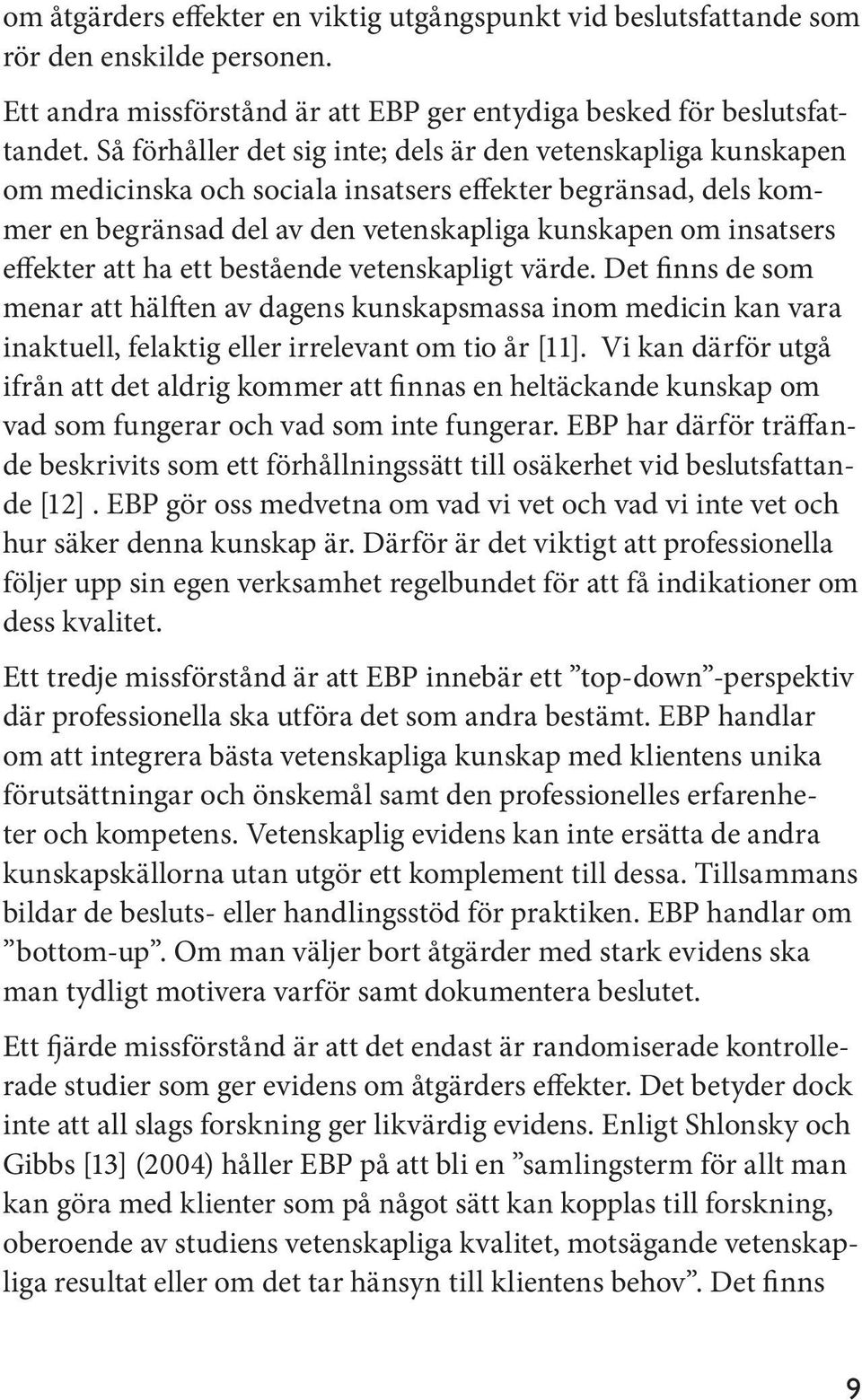 om åtgärders effekter en viktig utgångspunkt vid beslutsfattande som rör den enskilde personen.

Ett andra missförstånd är att EBP ger entydiga besked för beslutsfattandet. Så förhåller det sig inte; dels är den vetenskapliga kunskapen om medicinska och sociala insatsers effekter begränsad, dels kommer en begränsad del av den vetenskapliga kunskapen om insatsers effekter att ha ett bestående vetenskapligt värde. Det finns de som menar att hälften av dagens kunskapsmassa inom medicin kan vara inaktuell, felaktig eller irrelevant om tio år [11]. Vi kan därför utgå ifrån att det aldrig kommer att finnas en heltäckande kunskap om vad som fungerar och vad som inte fungerar. EBP har därför träffande beskrivits som ett förhållningssätt till osäkerhet vid beslutsfattande [12] . EBP gör oss medvetna om vad vi vet och vad vi inte vet och hur säker denna kunskap är. Därför är det viktigt att professionella följer upp sin egen verksamhet regelbundet för att få indikationer om dess kvalitet.

Ett tredje missförstånd är att EBP innebär ett ”top-down”-perspektiv där professionella ska utföra det som andra bestämt. EBP handlar om att integrera bästa vetenskapliga kunskap med klientens unika förutsättningar och önskemål samt den professionelles erfarenheter och kompetens. Vetenskaplig evidens kan inte ersätta de andra kunskapskällorna utan utgör ett komplement till dessa. Tillsammans bildar de besluts- eller handlingsstöd för praktiken. EBP handlar om ”bottom-up”. Om man väljer bort åtgärder med stark evidens ska man tydligt motivera varför samt dokumentera beslutet.

Ett fjärde missförstånd är att det endast är randomiserade kontrollerade studier som ger evidens om åtgärders effekter. Det betyder dock inte att all slags forskning ger likvärdig evidens. Enligt Shlonsky och Gibbs [13] (2004) håller EBP på att bli en ”samlingsterm för allt man kan göra med klienter som på något sätt kan kopplas till forskning, oberoende av studiens vetenskapliga kvalitet, motsägande vetenskapliga resultat eller om det tar hänsyn till klientens behov”. Det finns

9